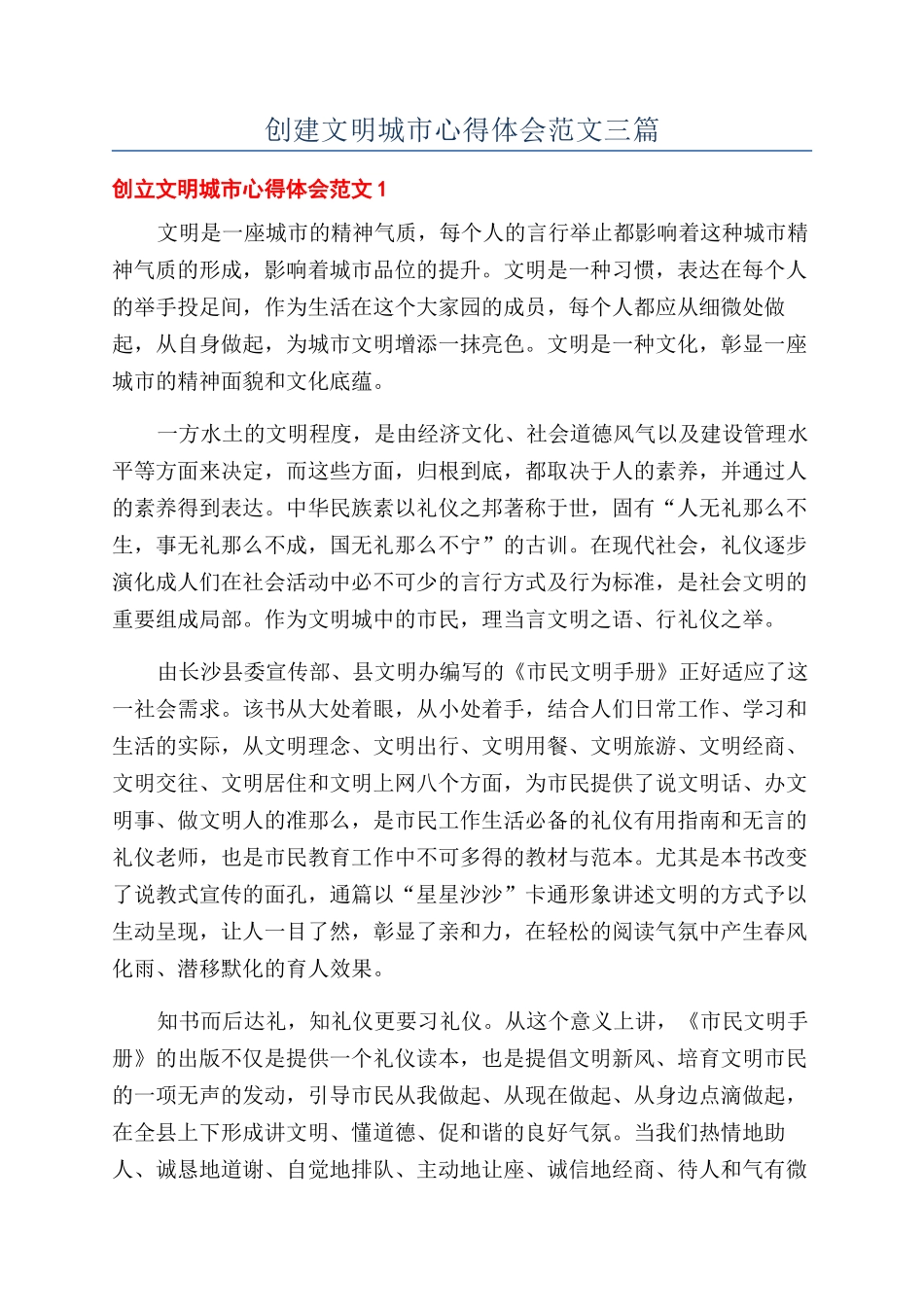 创建文明城市心得体会范文三篇

创立文明城市心得体会范文 1

文明是一座城市的精神气质，每个人的言行举止都影响着这种城市精神气质的形成，影响着城市品位的提升。文明是一种习惯，表达在每个人的举手投足间，作为生活在这个大家园的成员，每个人都应从细微处做起，从自身做起，为城市文明增添一抹亮色。文明是一种文化，彰显一座城市的精神面貌和文化底蕴。

一方水土的文明程度，是由经济文化、社会道德风气以及建设管理水平等方面来决定，而这些方面，归根到底，都取决于人的素养，并通过人的素养得到表达。中华民族素以礼仪之邦著称于世，固有“人无礼那么不生，事无礼那么不成，国无礼那么不宁”的古训。在现代社会，礼仪逐步演化成人们在社会活动中必不可少的言行方式及行为标准，是社会文明的重要组成局部。作为文明城中的市民，理当言文明之语、行礼仪之举。

由长沙县委宣传部、县文明办编写的《市民文明手册》正好适应了这一社会需求。该书从大处着眼，从小处着手，结合人们日常工作、学习和生活的实际，从文明理念、文明出行、文明用餐、文明旅游、文明经商、文明交往、文明居住和文明上网八个方面，为市民提供了说文明话、办文明事、做文明人的准那么，是市民工作生活必备的礼仪有用指南和无言的礼仪老师，也是市民教育工作中不可多得的教材与范本。尤其是本书改变了说教式宣传的面孔，通篇以“星星沙沙”卡通形象讲述文明的方式予以生动呈现，让人一目了然，彰显了亲和力，在轻松的阅读气氛中产生春风化雨、潜移默化的育人效果。

知书而后达礼，知礼仪更要习礼仪。从这个意义上讲，《市民文明手册》的出版不仅是提供一个礼仪读本，也是提倡文明新风、培育文明市民的一项无声的发动，引导市民从我做起、从现在做起、从身边点滴做起，在全县上下形成讲文明、懂道德、促和谐的良好气氛。当我们热情地助人、诚恳地道谢、自觉地排队、主动地让座、诚信地经商、待人和气有微